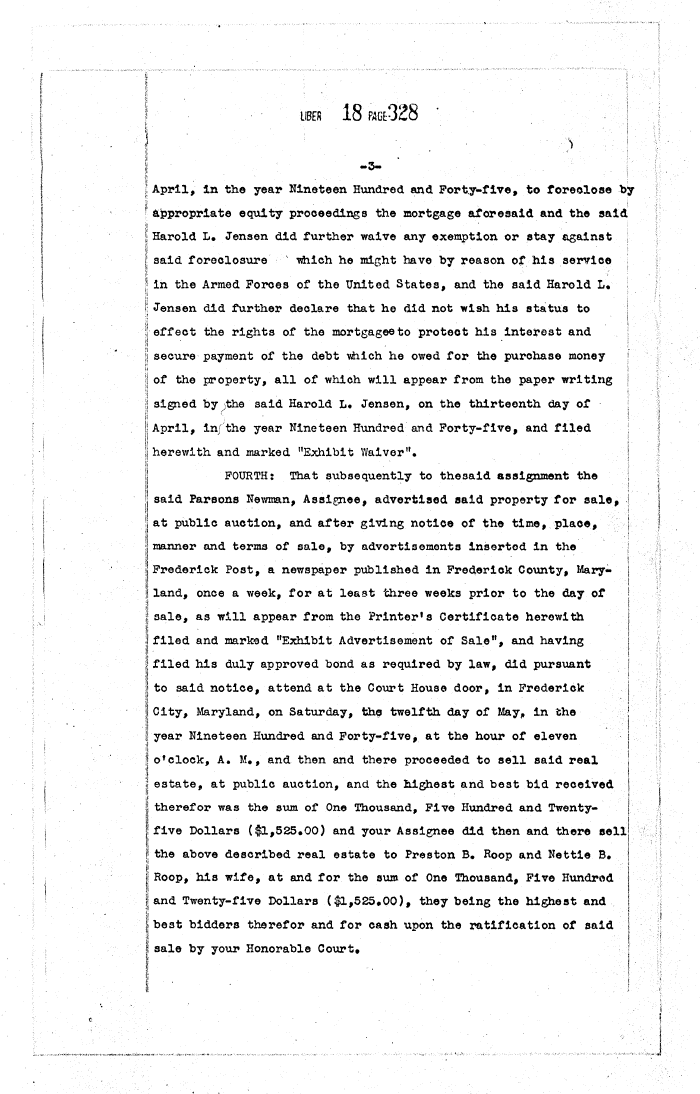 LIBER 18 PAGE 328

-3-

April, in the year Nineteen Hundred and Forty-five, to foreclose by appropriate equity proceedings the mortgage aforesaid and the said Harold L. Jensen did further waive any exemption or stay against said foreclosure which he might have by reason of his service in the Armed Forces of the United States, and the said Harold L. Jensen did further declare that he did not wish his status to effect the rights of the mortgagee to protect his interest and secure payment of the debt which he owed for the purchase money of the property, all of which will appear from the paper writing signed by the said Harold L. Jensen, on the thirteenth day of April, in the year Nineteen Hundred and Forty-five, and filed herewith and marked "Exhibit Waiver".

FOURTH: That subsequently to thesaid assignment the said Parsons Newman, Assignee, advertised said property for sale, at public auction, and after giving notice of the time, place, manner and terms of sale, by advertisements inserted in the Frederick Post, a newspaper published in Frederick County, Maryland, once a week, for at least three weeks prior to the day of sale, as will appear from the Printer's Certificate herewith filed and marked "Exhibit Advertisement of Sale", and having filed his duly approved bond as required by law, did pursuant to said notice, attend at the Court House door, in Frederick City, Maryland, on Saturday, the twelfth day of May, in the year Nineteen Hundred and Forty-five, at the hour of eleven o'clock, A. M., and then and there proceeded to sell said real estate, at public auction, and the highest and best bid received therefor was the sum of One Thousand, Five Hundred and Twenty-five Dollars ($1,525.00) and your Assignee did then and there sell the above described real estate to Preston B. Roop and Nettie B. Roop, his wife, at and for the sum of One Thousand, Five Hundred and Twenty-five Dollars ($1,525.00), they being the highest and best bidders therefor and for cash upon the ratification of said sale by your Honorable Court.